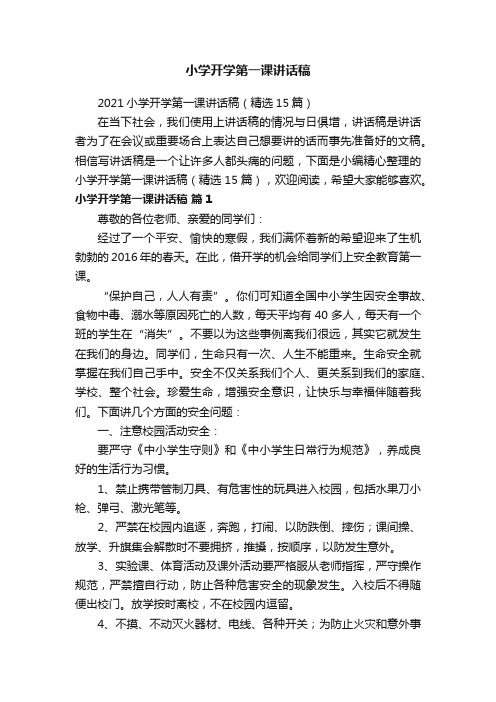 小学开学第一课讲话稿

2021 小学开学第一课讲话稿（精选 15 篇）

在当下社会，我们使用上讲话稿的情况与日俱增，讲话稿是讲话者为了在会议或重要场合上表达自己想要讲的话而事先准备好的文稿。相信写讲话稿是一个让许多人都头痛的问题，下面是小编精心整理的小学开学第一课讲话稿（精选 15 篇），欢迎阅读，希望大家能够喜欢。

小学开学第一课讲话稿 篇 1

尊敬的各位老师、亲爱的同学们：

经过了一个平安、愉快的寒假，我们满怀着新的希望迎来了生机勃勃的 2016 年的春天。在此，借开学的机会给同学们上安全教育第一课。

“保护自己，人人有责”。你们可知道全国中小学生因安全事故、食物中毒、溺水等原因死亡的人数，每天平均有 40 多人，每天有一个班的学生在“消失”。不要以为这些事例离我们很远，其实它就发生在我们的身边。同学们，生命只有一次、人生不能重来。生命安全就掌握在我们自己手中。安全不仅关系我们个人、更关系到我们的家庭、学校、整个社会。珍爱生命，增强安全意识，让快乐与幸福伴随着我们。下面讲几个方面的安全问题：

一、注意校园活动安全：

要严守《中小学生守则》和《中小学生日常行为规范》，养成良好的生活行为习惯。

1、禁止携带管制刀具、有危害性的玩具进入校园，包括水果刀小枪、弹弓、激光笔等。

2、严禁在校园内追逐，奔跑，打闹、以防跌倒、摔伤；课间操、放学、升旗集会解散时不要拥挤，推搡，按顺序，以防发生意外。

3、实验课、体育活动及课外活动要严格服从老师指挥，严守操作规范，严禁擅自行动，防止各种危害安全的现象发生。入校后不得随便出校门。放学按时离校，不在校园内逗留。

4、不摸、不动灭火器材、电线、各种开关；为防止火灾和意外事